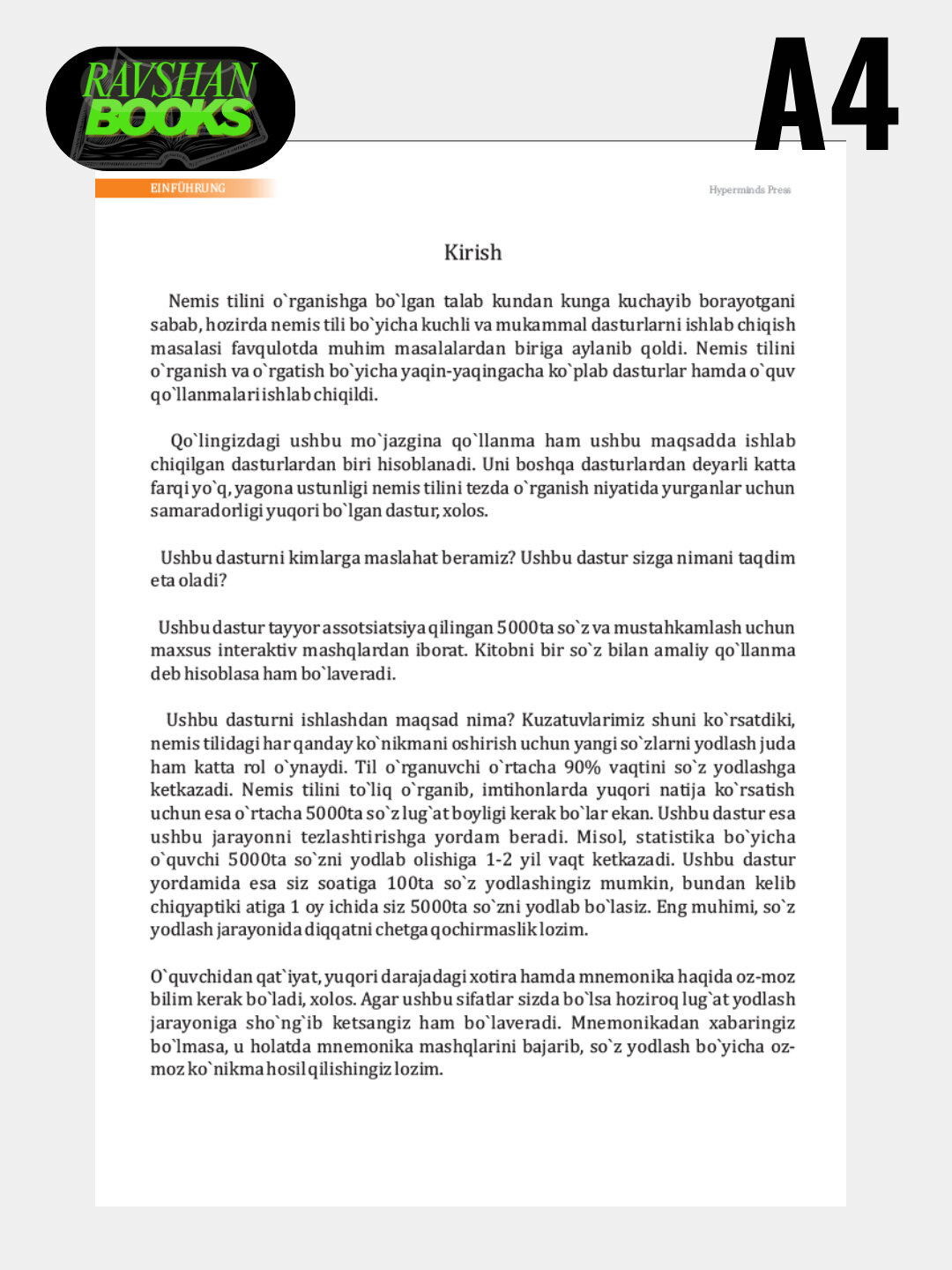 RAVSHAN BOOKS

A4

EINFÜHRUNG

Hyperminds Press

Kirish

Nemis tilini o`rganishga bo`lgan talab kundan kunga kuchayib borayotgani sabab, hozirda nemis tili bo`yicha kuchli va mukammal dasturlarni ishlab chiqish masalasi favqulotda muhim masalalardan biriga aylanib qoldi. Nemis tilini o`rganish va o`rgatish bo`yicha yaqin-yaqingacha ko`plab dasturlar hamda o`quv qo`llanmalari ishlab chiqildi.

Qo`lingizdagi ushbu mo`jazgina qo`llanma ham ushbu maqsadda ishlab chiqilgan dasturlardan biri hisoblanadi. Uni boshqa dasturlardan deyarli katta farqi yo`q, yagona ustunligi nemis tilini tezda o`rganish niyatida yurganlar uchun samaradorligi yuqori bo`lgan dastur, xolos.

Ushbu dasturni kimlarga maslahat beramiz? Ushbu dastur sizga nimani taqdim eta oladi?

Ushbu dastur tayyor assotsiatsiya qilingan 5000ta so`z va mustahkamlash uchun maxsus interaktiv mashqlardan iborat. Kitobni bir so`z bilan amaliy qo`llanma deb hisoblasa ham bo`laveradi.

Ushbu dasturni ishlashdan maqsad nima? Kuzatuvlarimiz shuni ko`rsatdiki, nemis tilidagi har qanday ko`nikmani oshirish uchun yangi so`zlarni yodlash juda ham katta rol o`ynaydi. Til o`rganuvchi o`rtacha 90% vaqtini so`z yodlashga ketkazadi. Nemis tilini to`liq o`rganib, imtihonlarda yuqori natija ko`rsatish uchun esa o`rtacha 5000ta so`z lug`at boyligi kerak bo`lar ekan. Ushbu dastur esa ushbu jarayonni tezlashtirishga yordam beradi. Misol, statistika bo`yicha o`quvchi 5000ta so`zni yodlab olishiga 1-2 yil vaqt ketkazadi. Ushbu dastur yordamida esa siz soatiga 100ta so`z yodlashingiz mumkin, bundan kelib chiqyaptiki atiga 1 oy ichida siz 5000ta so`zni yodlab bo`lasiz. Eng muhimi, so`z yodlash jarayonida diqqatni chetga qochirmaslik lozim.

O`quvchidan qat`iyat, yuqori darajadagi xotira hamda mnemonika haqida oz-moz bilim kerak bo`ladi, xolos. Agar ushbu sifatlar sizda bo`lsa hoziroq lug`at yodlash jarayoniga sho`ng`ib ketsangiz ham bo`laveradi. Mnemonikadan xabaringiz bo`lmasa, u holatda mnemonika mashqlarini bajarib, so`z yodlash bo`yicha oz-moz ko`nikma hosil qilishingiz lozim.